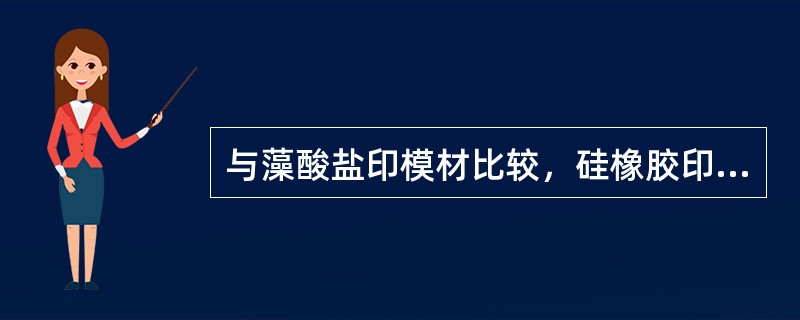 与藻酸盐印模材比较，硅橡胶印...